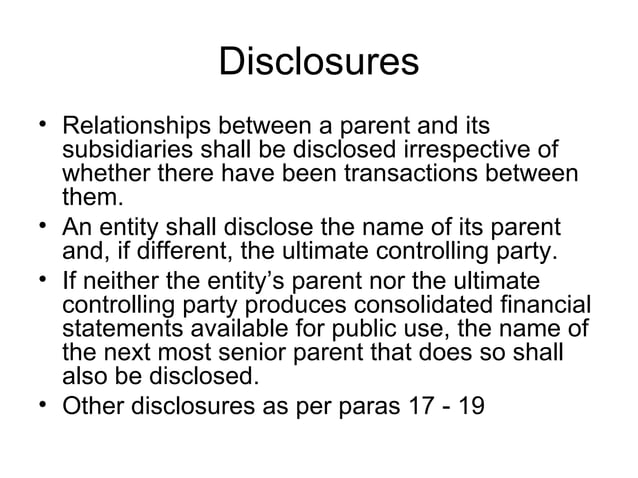 Disclosures

• Relationships between a parent and its subsidiaries shall be disclosed irrespective of whether there have been transactions between them.
• An entity shall disclose the name of its parent and, if different, the ultimate controlling party.
• If neither the entity's parent nor the ultimate controlling party produces consolidated financial statements available for public use, the name of the next most senior parent that does so shall also be disclosed.
• Other disclosures as per paras 17 - 19